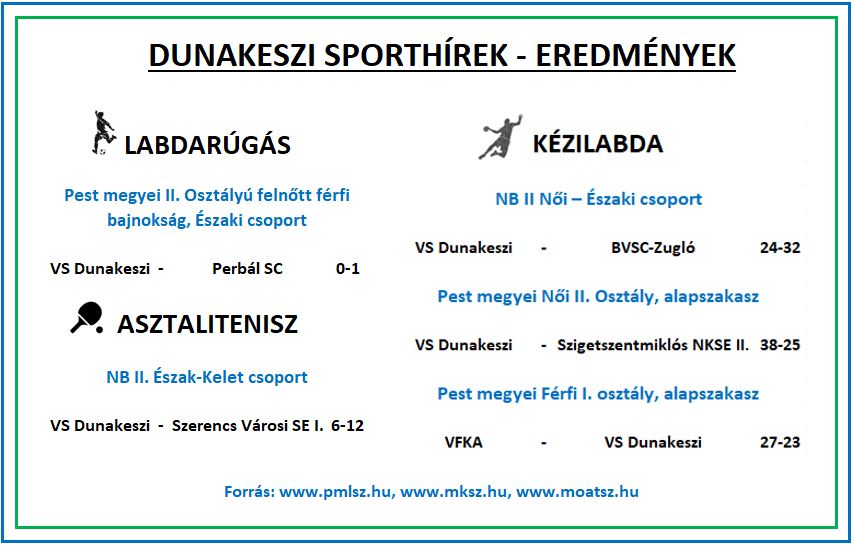 DUNAKESZI SPORTHÍREK - EREDMÉNYEK

LABDARÚGÁS

Pest megyei II. Osztályú felnőtt férfi bajnokság, Északi csoport

VS Dunakeszi - Perbál SC 0-1

ASZTALITENISZ

NB II. Észak-Kelet csoport

VS Dunakeszi - Szerencs Városi SE I. 6-12

KÉZILABDA

NB II Női – Északi csoport

VS Dunakeszi - BVSC-Zugló 24-32

Pest megyei Női II. Osztály, alapszakasz

VS Dunakeszi - Szigetszentmiklós NKSE II. 38-25

Pest megyei Férfi I. osztály, alapszakasz

VFKA - VS Dunakeszi 27-23

Forrás: www.pmlsz.hu, www.mksz.hu, www.moatsz.hu